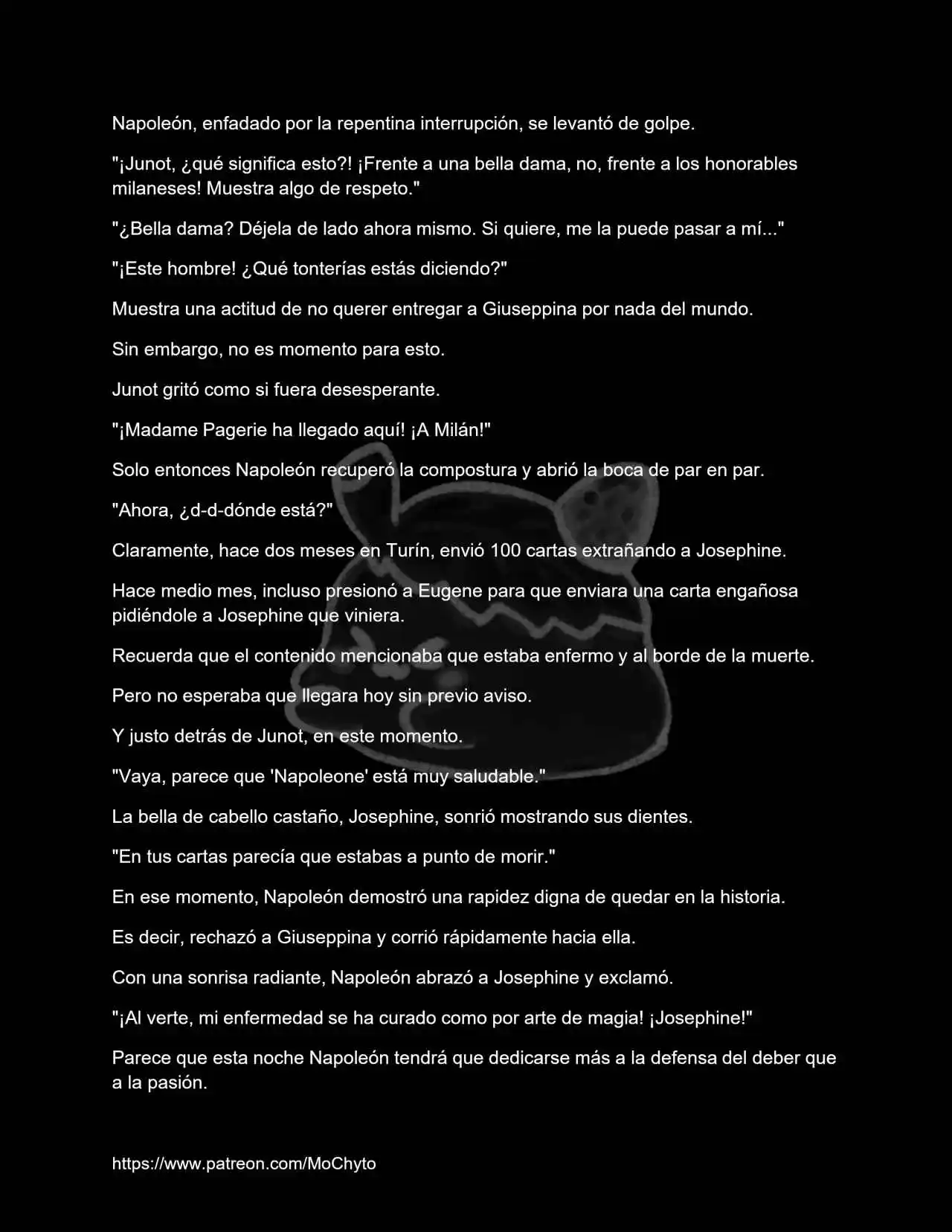 Napoleón, enfadado por la repentina interrupción, se levantó de golpe.

"¡Junot, ¿qué significa esto?! ¡Frente a una bella dama, no, frente a los honorables milaneses! Muestra algo de respeto."

"¿Bella dama? Déjela de lado ahora mismo. Si quiere, me la puede pasar a mí..."

"¡Este hombre! ¿Qué tonterías estás diciendo?"

Muestra una actitud de no querer entregar a Giuseppina por nada del mundo.

Sin embargo, no es momento para esto.

Junot gritó como si fuera desesperante.

"¡Madame Pagerie ha llegado aquí! ¡A Milán!"

Solo entonces Napoleón recuperó la compostura y abrió la boca de par en par.

"Ahora, ¿d-d-dónde está?"

Claramente, hace dos meses en Turín, envió 100 cartas extrañando a Josephine.

Hace medio mes, incluso presionó a Eugene para que enviara una carta engañosa pidiéndole a Josephine que viniera.

Recuerda que el contenido mencionaba que estaba enfermo y al borde de la muerte.

Pero no esperaba que llegara hoy sin previo aviso.

Y justo detrás de Junot, en este momento.

"Vaya, parece que 'Napoleone' está muy saludable."

La bella de cabello castaño, Josephine, sonrió mostrando sus dientes.

"En tus cartas parecía que estabas a punto de morir."

En ese momento, Napoleón demostró una rapidez digna de quedar en la historia.

Es decir, rechazó a Giuseppina y corrió rápidamente hacia ella.

Con una sonrisa radiante, Napoleón abrazó a Josephine y exclamó.

"¡Al verte, mi enfermedad se ha curado como por arte de magia! ¡Josephine!"

Parece que esta noche Napoleón tendrá que dedicarse más a la defensa del deber que a la pasión.

https://www.patreon.com/MoChyto